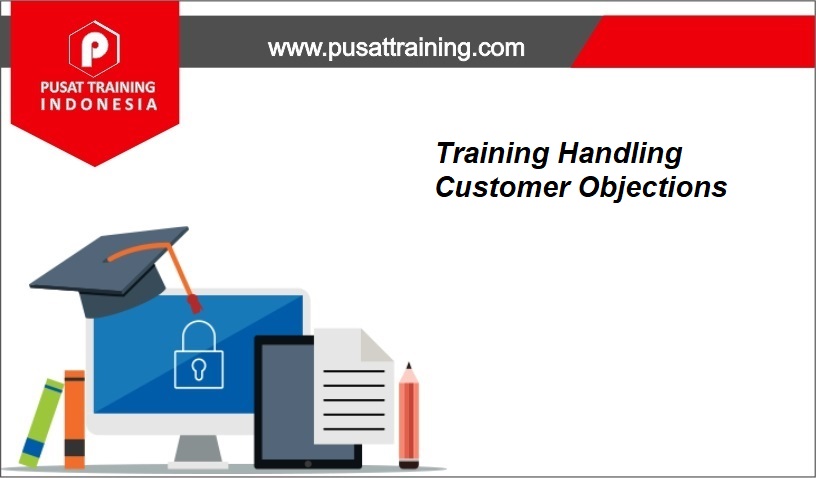 P
PUSAT TRAINING
INDONESIA

www.pusattraining.com

Training Handling Customer Objections